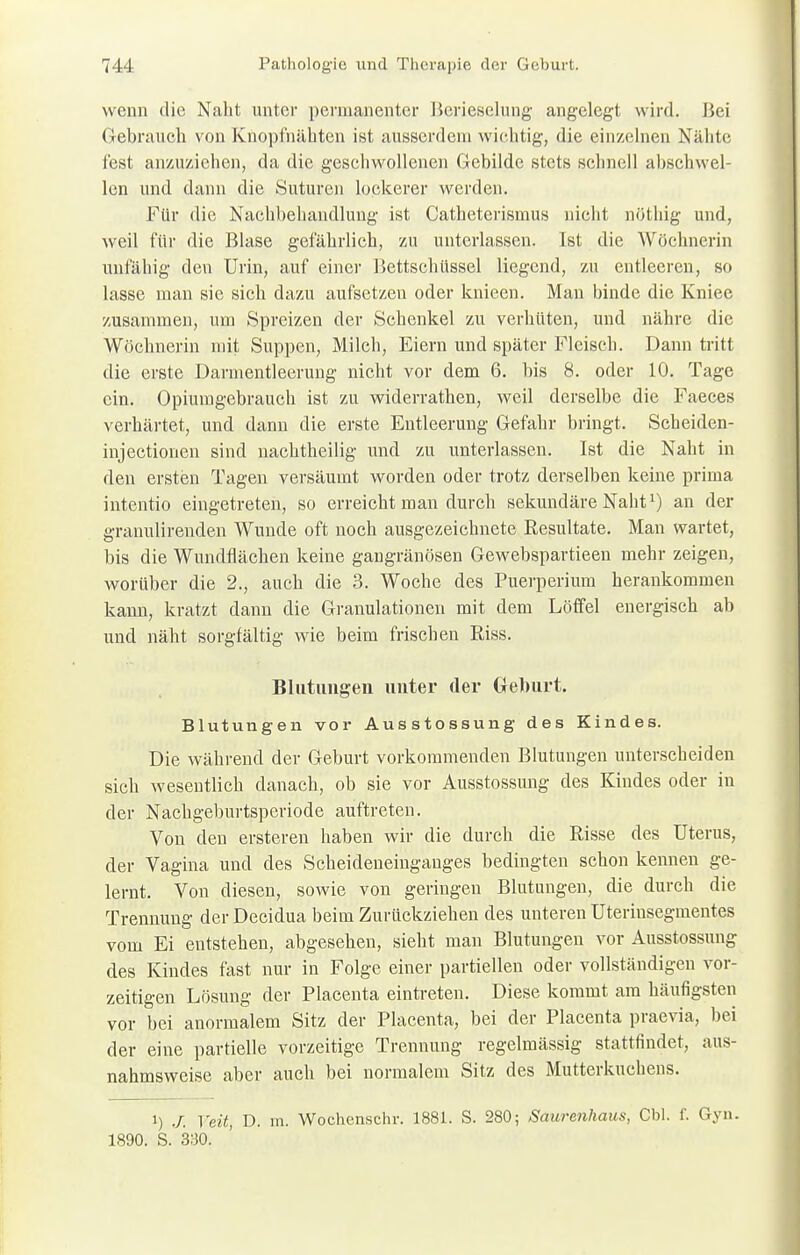 744 Pathologie und Therapie der Geburt.

wenn die Naht unter permanenter Berieselung angelegt wird. Bei Gebrauch von Knopfnähten ist ausserdem wichtig, die einzelnen Nähte fest anzuziehen, da die geschwollenen Gebilde stets schnell abschwellen und dann die Suturen lockerer werden.

Für die Nachbehandlung ist Catheterismus nicht nöthig und, weil für die Blase gefährlich, zu unterlassen. Ist die Wöchnerin unfähig den Urin, auf einer Bettschüssel liegend, zu entleeren, so lasse man sie sich dazu aufsetzen oder knieen. Man binde die Kniee zusammen, um Spreizen der Schenkel zu verhüten, und nähre die Wöchnerin mit Suppen, Milch, Eiern und später Fleisch. Dann tritt die erste Darmentleerung nicht vor dem 6. bis 8. oder 10. Tage ein. Opiumgebrauch ist zu widerrathen, weil derselbe die Faeces verhärtet, und dann die erste Entleerung Gefahr bringt. Scheideninjectionen sind nachtheilig und zu unterlassen. Ist die Naht in den ersten Tagen versäumt worden oder trotz derselben keine prima intentio eingetreten, so erreicht man durch sekundäre Naht¹) an der granulirenden Wunde oft noch ausgezeichnete Resultate. Man wartet, bis die Wundflächen keine gangränösen Gewebspartieen mehr zeigen, worüber die 2., auch die 3. Woche des Puerperium herankommen kann, kratzt dann die Granulationen mit dem Löffel energisch ab und näht sorgfältig wie beim frischen Riss.

Blutungen unter der Geburt.

Blutungen vor Ausstossung des Kindes.

Die während der Geburt vorkommenden Blutungen unterscheiden sich wesentlich danach, ob sie vor Ausstossung des Kindes oder in der Nachgeburtsperiode auftreten.

Von den ersteren haben wir die durch die Risse des Uterus, der Vagina und des Scheideneinganges bedingten schon kennen gelernt. Von diesen, sowie von geringen Blutungen, die durch die Trennung der Decidua beim Zurückziehen des unteren Uterinsegmentes vom Ei entstehen, abgesehen, sieht man Blutungen vor Ausstossung des Kindes fast nur in Folge einer partiellen oder vollständigen vorzeitigen Lösung der Placenta eintreten. Diese kommt am häufigsten vor bei anormalem Sitz der Placenta, bei der Placenta praevia, bei der eine partielle vorzeitige Trennung regelmässig stattfindet, ausnahmsweise aber auch bei normalem Sitz des Mutterkuchens.

¹) J. Veit, D. m. Wochenschr. 1881. S. 280; Saurenhaus, Cbl. f. Gyn. 1890. S. 330.